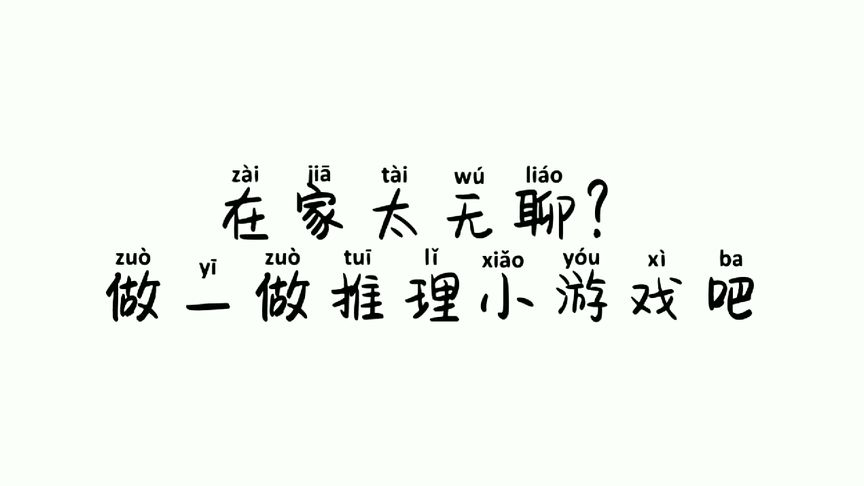 zài jiā tài wú liáo
在家太无聊?
zuò yī zuò tuī lǐ xiǎo yóu xì ba
做一做推理小游戏吧